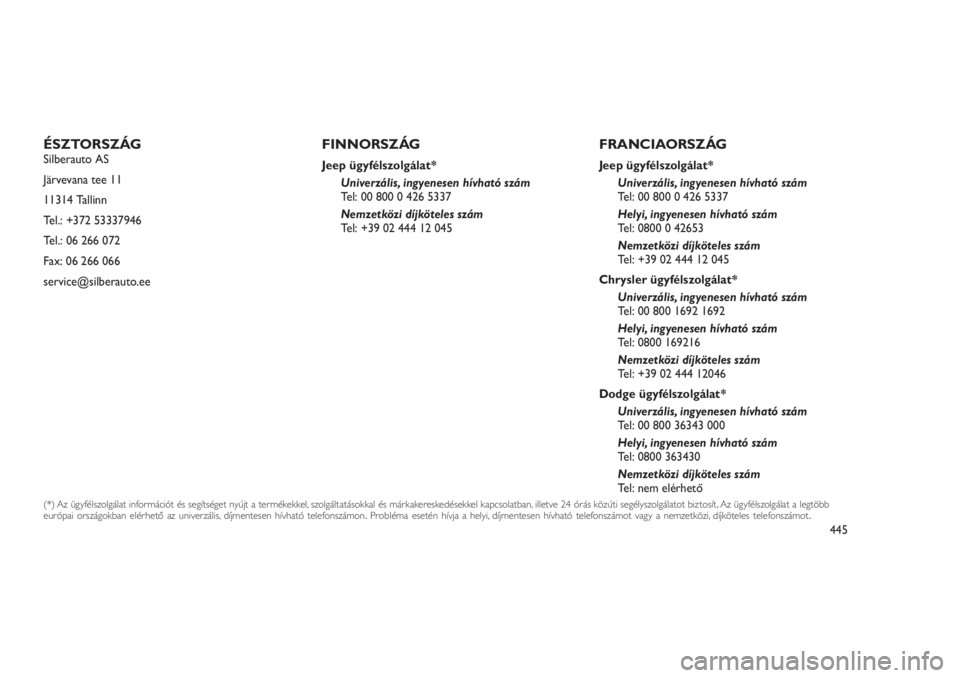 ÉSZTORSZÁG
Silberauto AS
Järvevana tee 11
11314 Tallinn
Tel.: +372 53337946
Tel.: 06 266 072
Fax: 06 266 066
service@silberauto.ee

FINNORSZÁG
Jeep ügyfélszolgálat*
Univerzális, ingyenesen hívható szám
Tel: 00 800 0 426 5337
Nemzetközi díjköteles szám
Tel: +39 02 444 12 045

FRANCIAORSZÁG
Jeep ügyfélszolgálat*
Univerzális, ingyenesen hívható szám
Tel: 00 800 0 426 5337
Helyi, ingyenesen hívható szám
Tel: 0800 0 42653
Nemzetközi díjköteles szám
Tel: +39 02 444 12 045
Chrysler ügyfélszolgálat*
Univerzális, ingyenesen hívható szám
Tel: 00 800 1692 1692
Helyi, ingyenesen hívható szám
Tel: 0800 169216
Nemzetközi díjköteles szám
Tel: +39 02 444 12046
Dodge ügyfélszolgálat*
Univerzális, ingyenesen hívható szám
Tel: 00 800 36343 000
Helyi, ingyenesen hívható szám
Tel: 0800 363430
Nemzetközi díjköteles szám
Tel: nem elérhető

(*) Az ügyfélszolgálat információt és segítséget nyújt a termékekkel, szolgáltatásokkal és márkakereskedésekkel kapcsolatban, illetve 24 órás közúti segélyszolgálatot biztosít. Az ügyfélszolgálat a legtöbb európai országokban elérhető az univerzális, díjmentesen hívható telefonszámon. Probléma esetén hívja a helyi, díjmentesen hívható telefonszámot vagy a nemzetközi, díjköteles telefonszámot.

445

carmanualsonline.info